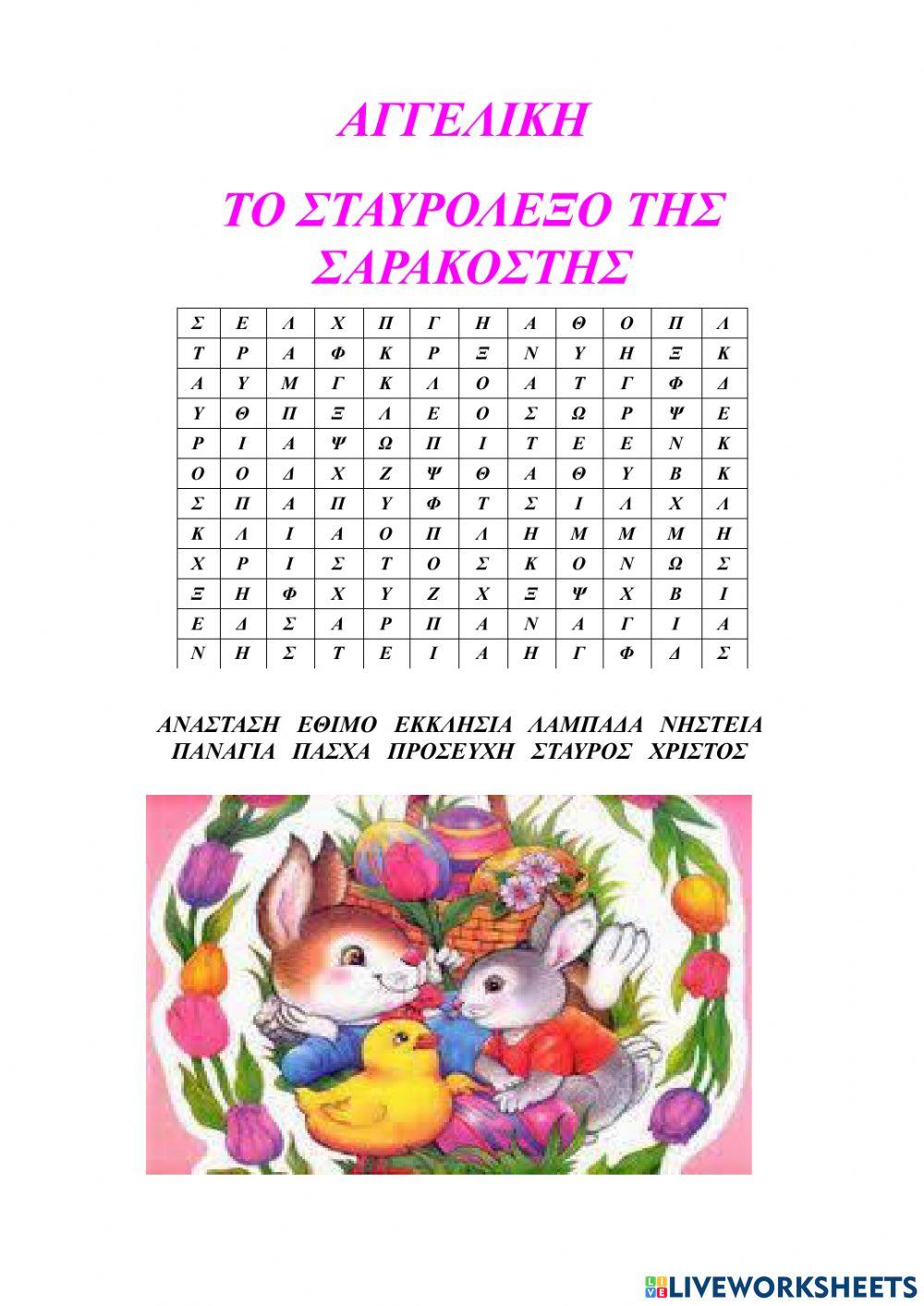 ΑΓΓΕΛΙΚΗ

ΤΟ ΣΤΑΥΡΟΛΕΞΟ ΤΗΣ ΣΑΡΑΚΟΣΤΗΣ

| Σ | Ε | Λ | Χ | Π | Γ | Η | Α | Θ | Ο | Π | Λ |
|---|---|---|---|---|---|---|---|---|---|---|---|
| Τ | Ρ | Α | Φ | Κ | Ρ | Ξ | Ν | Υ | Η | Ξ | Κ |
| Α | Υ | Μ | Γ | Κ | Λ | Ο | Α | Τ | Γ | Φ | Δ |
| Υ | Θ | Π | Ξ | Λ | Ε | Ο | Σ | Ω | Ρ | Ψ | Ε |
| Ρ | Ι | Α | Ψ | Ω | Π | Ι | Τ | Ε | Ε | Ν | Κ |
| Ο | Ο | Δ | Χ | Ζ | Ψ | Θ | Α | Θ | Υ | Β | Κ |
| Σ | Π | Α | Π | Υ | Φ | Τ | Σ | Ι | Λ | Χ | Λ |
| Κ | Λ | Ι | Α | Ο | Π | Λ | Η | Μ | Μ | Μ | Η |
| Χ | Ρ | Ι | Σ | Τ | Ο | Σ | Κ | Ο | Ν | Ω | Σ |
| Ξ | Η | Φ | Χ | Υ | Ζ | Χ | Ξ | Ψ | Χ | Β | Ι |
| Ε | Δ | Σ | Α | Ρ | Π | Α | Ν | Α | Γ | Ι | Α |
| Ν | Η | Σ | Τ | Ε | Ι | Α | Η | Γ | Φ | Δ | Σ |

ΑΝΑΣΤΑΣΗ ΕΘΙΜΟ ΕΚΚΛΗΣΙΑ ΛΑΜΠΑΔΑ ΝΗΣΤΕΙΑ
ΠΑΝΑΓΙΑ ΠΑΣΧΑ ΠΡΟΣΕΥΧΗ ΣΤΑΥΡΟΣ ΧΡΙΣΤΟΣ

LIVEWORKSHEETS